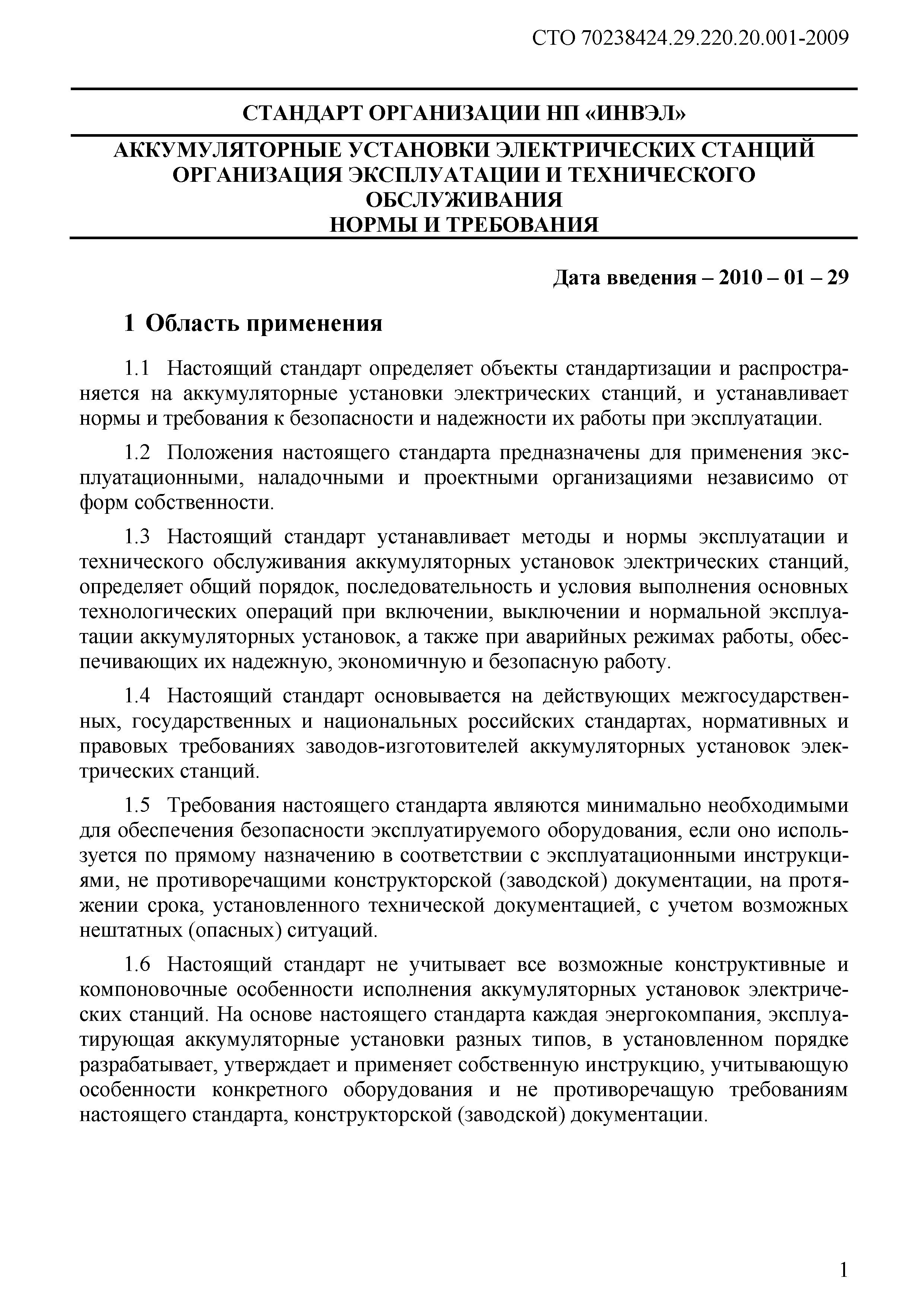 СТО 70238424.29.220.20.001-2009

СТАНДАРТ ОРГАНИЗАЦИИ НП «ИНВЭЛ»

АККУМУЛЯТОРНЫЕ УСТАНОВКИ ЭЛЕКТРИЧЕСКИХ СТАНЦИЙ
ОРГАНИЗАЦИЯ ЭКСПЛУАТАЦИИ И ТЕХНИЧЕСКОГО ОБСЛУЖИВАНИЯ
НОРМЫ И ТРЕБОВАНИЯ

Дата введения – 2010 – 01 – 29

1 Область применения

1.1 Настоящий стандарт определяет объекты стандартизации и распространяется на аккумуляторные установки электрических станций, и устанавливает нормы и требования к безопасности и надежности их работы при эксплуатации.

1.2 Положения настоящего стандарта предназначены для применения эксплуатационными, наладочными и проектными организациями независимо от форм собственности.

1.3 Настоящий стандарт устанавливает методы и нормы эксплуатации и технического обслуживания аккумуляторных установок электрических станций, определяет общий порядок, последовательность и условия выполнения основных технологических операций при включении, выключении и нормальной эксплуатации аккумуляторных установок, а также при аварийных режимах работы, обеспечивающих их надежную, экономичную и безопасную работу.

1.4 Настоящий стандарт основывается на действующих межгосударственных, государственных и национальных российских стандартах, нормативных и правовых требованиях заводов-изготовителей аккумуляторных установок электрических станций.

1.5 Требования настоящего стандарта являются минимально необходимыми для обеспечения безопасности эксплуатируемого оборудования, если оно используется по прямому назначению в соответствии с эксплуатационными инструкциями, не противоречащими конструкторской (заводской) документации, на протяжении срока, установленного технической документацией, с учетом возможных нештатных (опасных) ситуаций.

1.6 Настоящий стандарт не учитывает все возможные конструктивные и компоновочные особенности исполнения аккумуляторных установок электрических станций. На основе настоящего стандарта каждая энергокомпания, эксплуатирующая аккумуляторные установки разных типов, в установленном порядке разрабатывает, утверждает и применяет собственную инструкцию, учитывающую особенности конкретного оборудования и не противоречащую требованиям настоящего стандарта, конструкторской (заводской) документации.

1